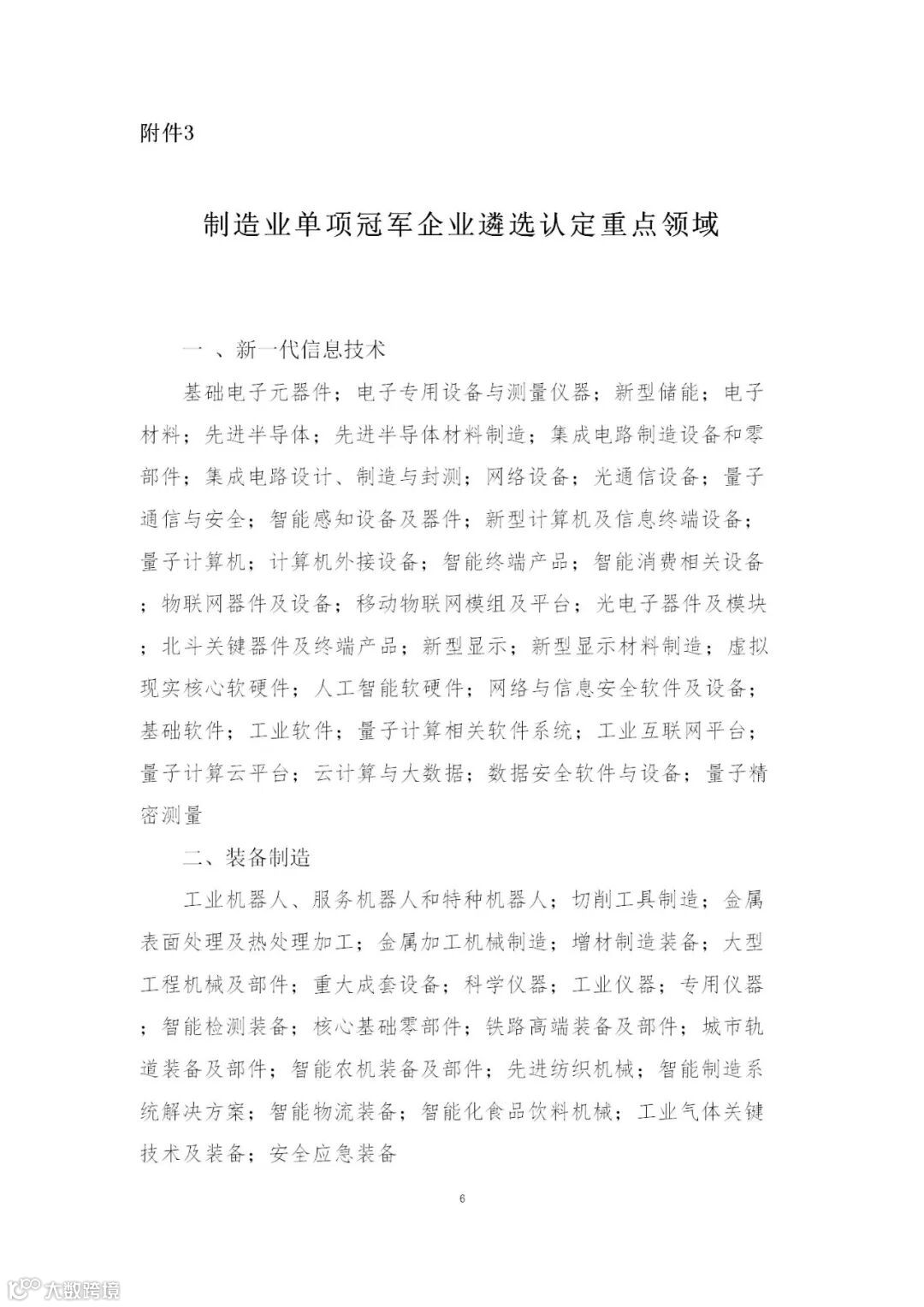 附件3

制造业单项冠军企业遴选认定重点领域

一 、新一代信息技术

基础电子元器件；电子专用设备与测量仪器；新型储能；电子材料；先进半导体；先进半导体材料制造；集成电路制造设备和零部件；集成电路设计、制造与封测；网络设备；光通信设备；量子通信与安全；智能感知设备及器件；新型计算机及信息终端设备；量子计算机；计算机外接设备；智能终端产品；智能消费相关设备；物联网器件及设备；移动物联网模组及平台；光电子器件及模块；北斗关键器件及终端产品；新型显示；新型显示材料制造；虚拟现实核心软硬件；人工智能软硬件；网络与信息安全软件及设备；基础软件；工业软件；量子计算相关软件系统；工业互联网平台；量子计算云平台；云计算与大数据；数据安全软件与设备；量子精密测量

二、装备制造

工业机器人、服务机器人和特种机器人；切削工具制造；金属表面处理及热处理加工；金属加工机械制造；增材制造装备；大型工程机械及部件；重大成套设备；科学仪器；工业仪器；专用仪器；智能检测装备；核心基础零部件；铁路高端装备及部件；城市轨道装备及部件；智能农机装备及部件；先进纺织机械；智能制造系统解决方案；智能物流装备；智能化食品饮料机械；工业气体关键技术及装备；安全应急装备

6

大数跨境